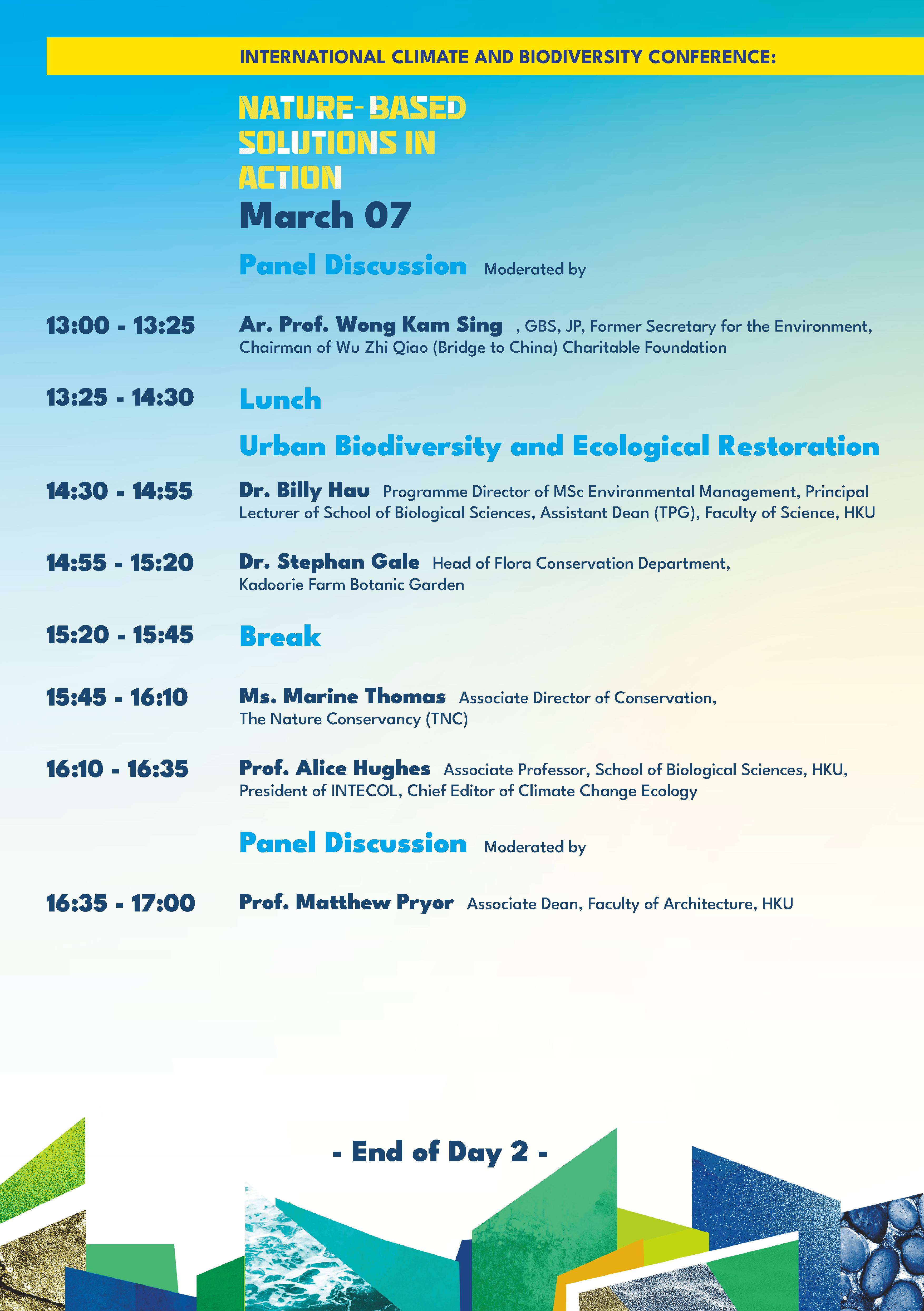 INTERNATIONAL CLIMATE AND BIODIVERSITY CONFERENCE:

NATURE-BASED SOLUTIONS IN ACTION

March 07

Panel Discussion Moderated by

13:00 - 13:25 Ar. Prof. Wong Kam Sing , GBS, JP, Former Secretary for the Environment, Chairman of Wu Zhi Qiao (Bridge to China) Charitable Foundation

13:25 - 14:30 Lunch

Urban Biodiversity and Ecological Restoration

14:30 - 14:55 Dr. Billy Hau Programme Director of MSc Environmental Management, Principal Lecturer of School of Biological Sciences, Assistant Dean (TPG), Faculty of Science, HKU

14:55 - 15:20 Dr. Stephan Gale Head of Flora Conservation Department, Kadoorie Farm Botanic Garden

15:20 - 15:45 Break

15:45 - 16:10 Ms. Marine Thomas Associate Director of Conservation, The Nature Conservancy (TNC)

16:10 - 16:35 Prof. Alice Hughes Associate Professor, School of Biological Sciences, HKU, President of INTECOL, Chief Editor of Climate Change Ecology

Panel Discussion Moderated by

16:35 - 17:00 Prof. Matthew Pryor Associate Dean, Faculty of Architecture, HKU

- End of Day 2 -